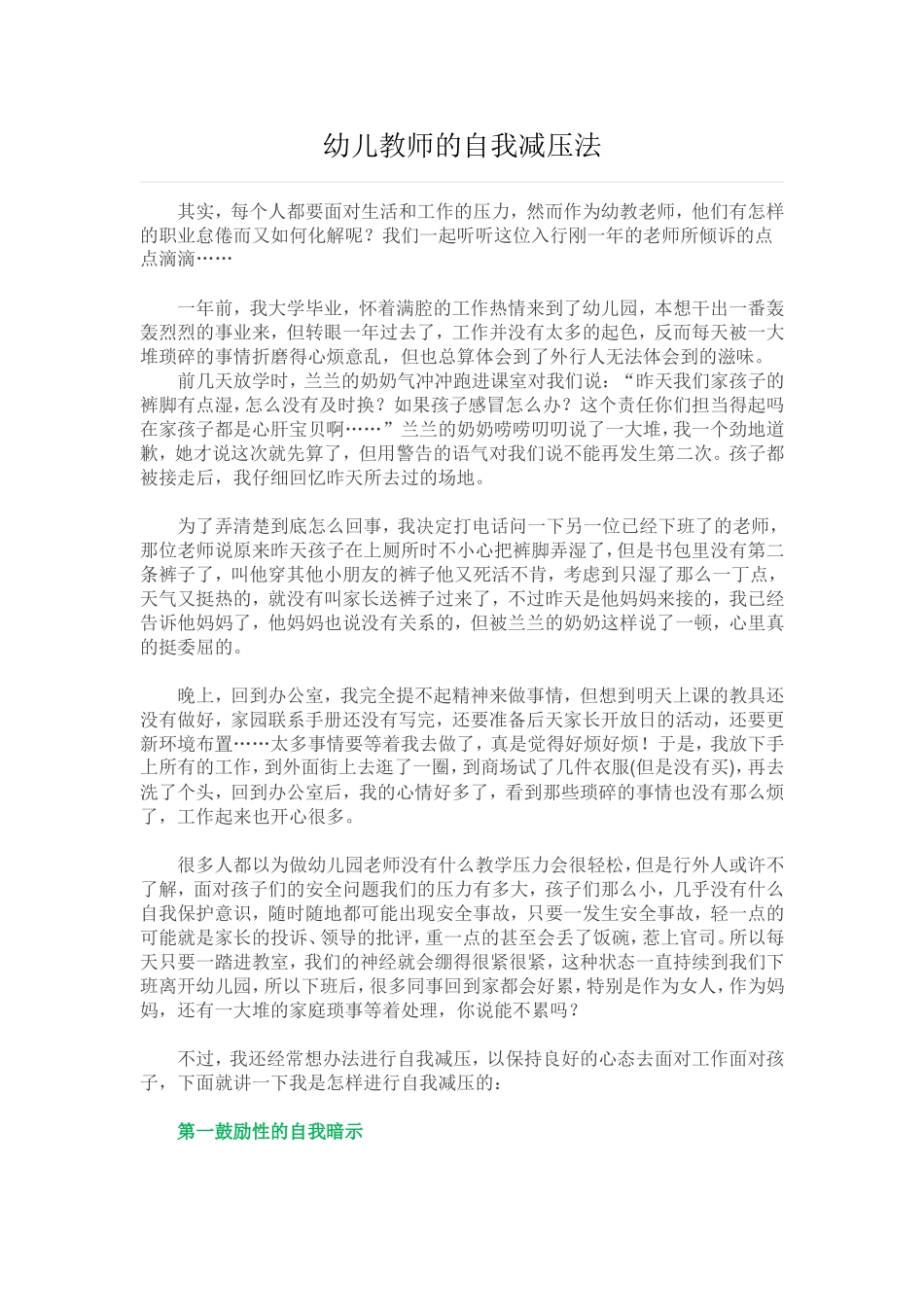 幼儿教师的自我减压法

其实，每个人都要面对生活和工作的压力，然而作为幼教老师，他们有怎样的职业怠倦而又如何化解呢？我们一起听听这位入行刚一年的老师所倾诉的点点滴滴……

一年前，我大学毕业，怀着满腔的工作热情来到了幼儿园，本想干出一番轰轰烈烈的事业来，但转眼一年过去了，工作并没有太多的起色，反而每天被一大堆琐碎的事情折磨得心烦意乱，但也总算体会到了外行人无法体会到的滋味。

前几天放学时，兰兰的奶奶气冲冲跑进课室对我们说：“昨天我们家孩子的裤脚有点湿，怎么没有及时换？如果孩子感冒怎么办？这个责任你们担当得起吗在家孩子都是心肝宝贝啊……”兰兰的奶奶唠唠叨叨说了一大堆，我一个劲地道歉，她才说这次就先算了，但用警告的语气对我们说不能再发生第二次。孩子都被接走后，我仔细回忆昨天所去过的场地。

为了弄清楚到底怎么回事，我决定打电话问一下另一位已经下班了的老师，那位老师说原来昨天孩子在上厕所时不小心把裤脚弄湿了，但是书包里没有第二条裤子了，叫他穿其他小朋友的裤子他又死活不肯，考虑到只湿了那么一丁点，天气又挺热的，就没有叫家长送裤子过来了，不过昨天是他妈妈来接的，我已经告诉他妈妈了，他妈妈也说没有关系的，但被兰兰的奶奶这样说了一顿，心里真的挺委屈的。

晚上，回到办公室，我完全提不起精神来做事情，但想到明天上课的教具还没有做好，家园联系手册还没有写完，还要准备后天家长开放日的活动，还要更新环境布置……太多事情要等着我去做了，真是觉得好烦好烦！于是，我放下手上所有的工作，到外面街上去逛了一圈，到商场试了几件衣服(但是没有买)，再去洗了个头，回到办公室后，我的心情好多了，看到那些琐碎的事情也没有那么烦了，工作起来也开心很多。

很多人都以为做幼儿园老师没有什么教学压力会很轻松，但是行外人或许不了解，面对孩子们的安全问题我们的压力有多大，孩子们那么小，几乎没有什么自我保护意识，随时随地都可能出现安全事故，只要一发生安全事故，轻一点的可能就是家长的投诉、领导的批评，重一点的甚至会丢了饭碗，惹上官司。所以每天只要一踏进教室，我们的神经就会绷得很紧很紧，这种状态一直持续到我们下班离开幼儿园，所以下班后，很多同事回到家都会好累，特别是作为女人，作为妈妈，还有一大堆的家庭琐事等着处理，你说能不累吗？

不过，我还经常想办法进行自我减压，以保持良好的心态去面对工作面对孩子，下面就讲一下我是怎样进行自我减压的：

第一鼓励性的自我暗示